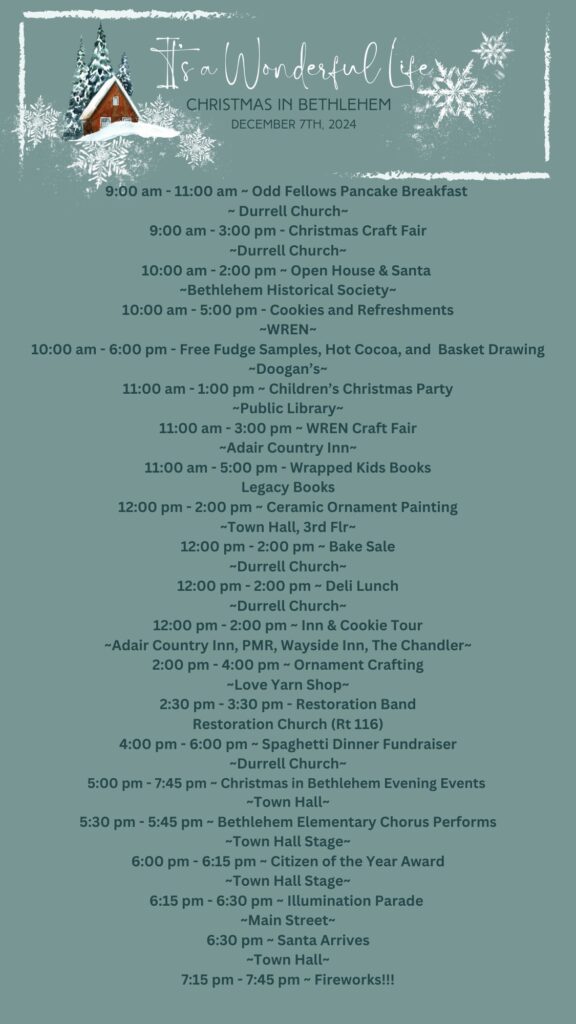 It's a Wonderful Life
CHRISTMAS IN BETHLEHEM
DECEMBER 7TH, 2024

9:00 am - 11:00 am ~ Odd Fellows Pancake Breakfast
~ Durrell Church~
9:00 am - 3:00 pm - Christmas Craft Fair
~Durrell Church~
10:00 am - 2:00 pm ~ Open House & Santa
~Bethlehem Historical Society~
10:00 am - 5:00 pm - Cookies and Refreshments
~WREN~
10:00 am - 6:00 pm - Free Fudge Samples, Hot Cocoa, and Basket Drawing
~Doogan's~
11:00 am - 1:00 pm ~ Children's Christmas Party
~Public Library~
11:00 am - 3:00 pm ~ WREN Craft Fair
~Adair Country Inn~
11:00 am - 5:00 pm - Wrapped Kids Books
Legacy Books
12:00 pm - 2:00 pm ~ Ceramic Ornament Painting
~Town Hall, 3rd Flr~
12:00 pm - 2:00 pm ~ Bake Sale
~Durrell Church~
12:00 pm - 2:00 pm ~ Deli Lunch
~Durrell Church~
12:00 pm - 2:00 pm ~ Inn & Cookie Tour
~Adair Country Inn, PMR, Wayside Inn, The Chandler~
2:00 pm - 4:00 pm ~ Ornament Crafting
~Love Yarn Shop~
2:30 pm - 3:30 pm - Restoration Band
Restoration Church (Rt 116)
4:00 pm - 6:00 pm ~ Spaghetti Dinner Fundraiser
~Durrell Church~
5:00 pm - 7:45 pm ~ Christmas in Bethlehem Evening Events
~Town Hall~
5:30 pm - 5:45 pm ~ Bethlehem Elementary Chorus Performs
~Town Hall Stage~
6:00 pm - 6:15 pm ~ Citizen of the Year Award
~Town Hall Stage~
6:15 pm - 6:30 pm ~ Illumination Parade
~Main Street~
6:30 pm ~ Santa Arrives
~Town Hall~
7:15 pm - 7:45 pm ~ Fireworks!!!